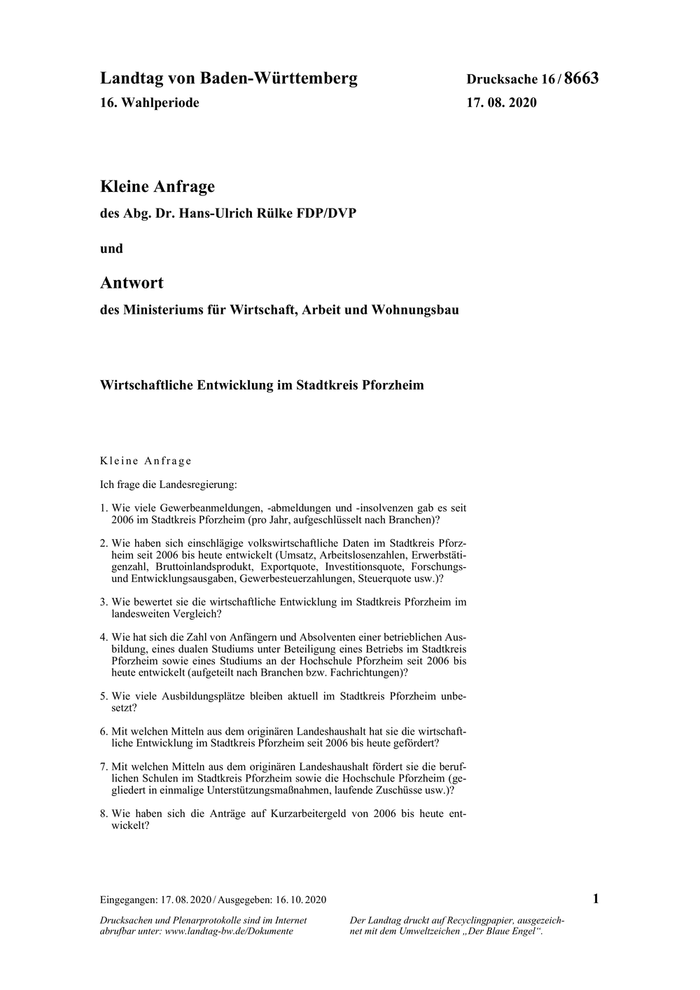 Landtag von Baden-Württemberg

16. Wahlperiode

Drucksache 16 / 8663

17. 08. 2020

Kleine Anfrage

des Abg. Dr. Hans-Ulrich Rülke FDP/DVP

und

Antwort

des Ministeriums für Wirtschaft, Arbeit und Wohnungsbau

Wirtschaftliche Entwicklung im Stadtkreis Pforzheim

Kleine Anfrage

Ich frage die Landesregierung:

1. Wie viele Gewerbeanmeldungen, -abmeldungen und -insolvenzen gab es seit 2006 im Stadtkreis Pforzheim (pro Jahr, aufgeschlüsselt nach Branchen)?

2. Wie haben sich einschlägige volkswirtschaftliche Daten im Stadtkreis Pforzheim seit 2006 bis heute entwickelt (Umsatz, Arbeitslosenzahlen, Erwerbstätigenzahl, Bruttoinlandsprodukt, Exportquote, Investitionsquote, Forschungs- und Entwicklungsausgaben, Gewerbesteuerzahlungen, Steuerquote usw.)?

3. Wie bewertet sie die wirtschaftliche Entwicklung im Stadtkreis Pforzheim im landesweiten Vergleich?

4. Wie hat sich die Zahl von Anfängern und Absolventen einer betrieblichen Ausbildung, eines dualen Studiums unter Beteiligung eines Betriebs im Stadtkreis Pforzheim sowie eines Studiums an der Hochschule Pforzheim seit 2006 bis heute entwickelt (aufgeteilt nach Branchen bzw. Fachrichtungen)?

5. Wie viele Ausbildungsplätze bleiben aktuell im Stadtkreis Pforzheim unbesetzt?

6. Mit welchen Mitteln aus dem originären Landeshaushalt hat sie die wirtschaftliche Entwicklung im Stadtkreis Pforzheim seit 2006 bis heute gefördert?

7. Mit welchen Mitteln aus dem originären Landeshaushalt fördert sie die beruflichen Schulen im Stadtkreis Pforzheim sowie die Hochschule Pforzheim (gegliedert in einmalige Unterstützungsmaßnahmen, laufende Zuschüsse usw.)?

8. Wie haben sich die Anträge auf Kurzarbeitergeld von 2006 bis heute entwickelt?

Eingegangen: 17. 08. 2020 / Ausgegeben: 16. 10. 2020

1

Drucksachen und Plenarprotokolle sind im Internet abrufbar unter: www.landtag-bw.de/Dokumente

Der Landtag druckt auf Recyclingpapier, ausgezeichnet mit dem Umweltzeichen „Der Blaue Engel“.